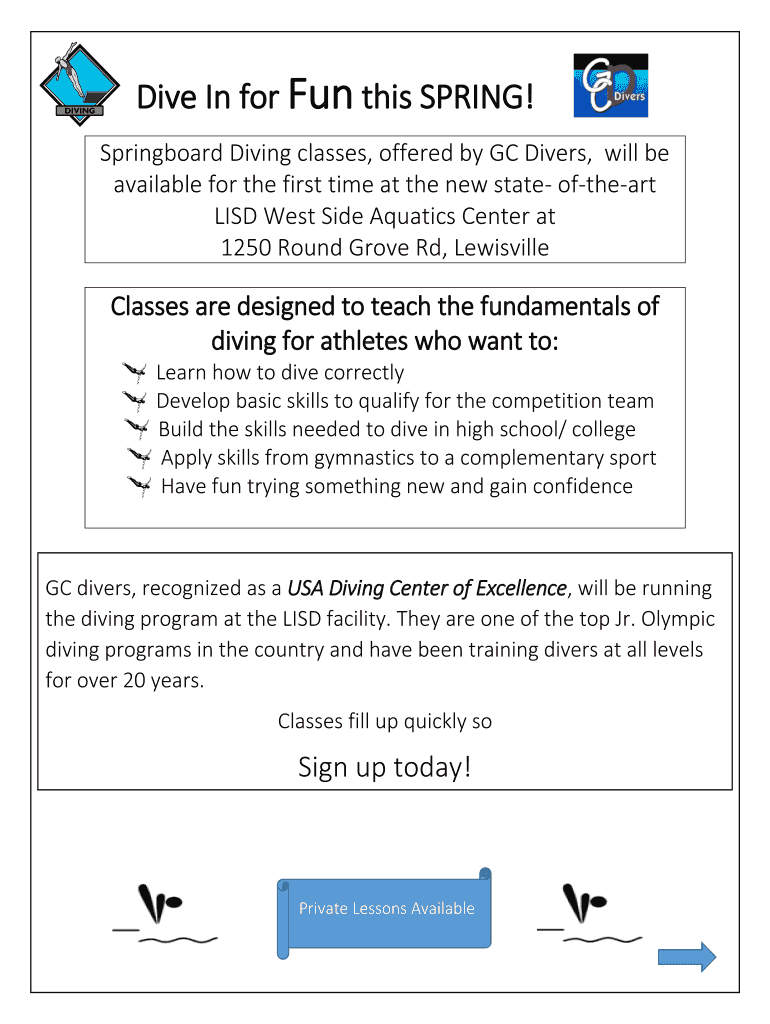 DIVING

Dive In for Fun this SPRING!

GC Divers

Springboard Diving classes, offered by GC Divers, will be available for the first time at the new state- of-the-art LISD West Side Aquatics Center at
1250 Round Grove Rd, Lewisville

Classes are designed to teach the fundamentals of diving for athletes who want to:

Learn how to dive correctly
Develop basic skills to qualify for the competition team
Build the skills needed to dive in high school/ college
Apply skills from gymnastics to a complementary sport
Have fun trying something new and gain confidence

GC divers, recognized as a USA Diving Center of Excellence, will be running the diving program at the LISD facility. They are one of the top Jr. Olympic diving programs in the country and have been training divers at all levels for over 20 years.

Classes fill up quickly so

Sign up today!

Private Lessons Available